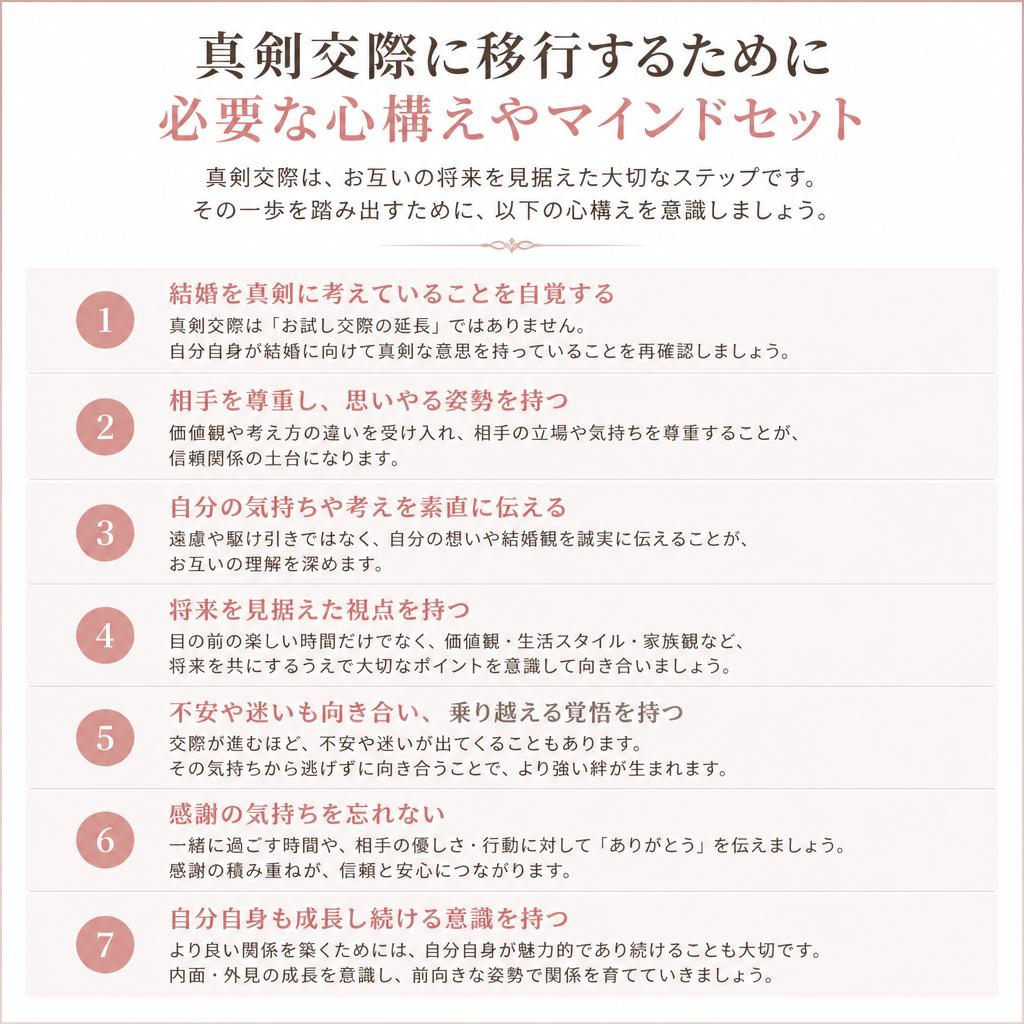 真剣交際に移行するために
必要な心構えやマインドセット

真剣交際は、お互いの将来を見据えた大切なステップです。
その一歩を踏み出すために、以下の心構えを意識しましょう。

1
結婚を真剣に考えていることを自覚する
真剣交際は「お試し交際の延長」ではありません。
自分自身が結婚に向けて真剣な意思を持っていることを再確認しましょう。

2
相手を尊重し、思いやる姿勢を持つ
価値観や考え方の違いを受け入れ、相手の立場や気持ちを尊重することが、
信頼関係の土台になります。

3
自分の気持ちや考えを素直に伝える
遠慮や駆け引きではなく、自分の想いや結婚観を誠実に伝えることが、
お互いの理解を深めます。

4
将来を見据えた視点を持つ
目の前の楽しい時間だけでなく、価値観・生活スタイル・家族観など、
将来を共にするうえで大切なポイントを意識して向き合いましょう。

5
不安や迷いも向き合い、乗り越える覚悟を持つ
交際が進むほど、不安や迷いが出てくることもあります。
その気持ちから逃げずに向き合うことで、より強い絆が生まれます。

6
感謝の気持ちを忘れない
一緒に過ごす時間や、相手の優しさ・行動に対して「ありがとう」を伝えましょう。
感謝の積み重ねが、信頼と安心につながります。

7
自分自身も成長し続ける意識を持つ
より良い関係を築くためには、自分自身が魅力的であり続けることも大切です。
内面・外見の成長を意識し、前向きな姿勢で関係を育てていきましょう。